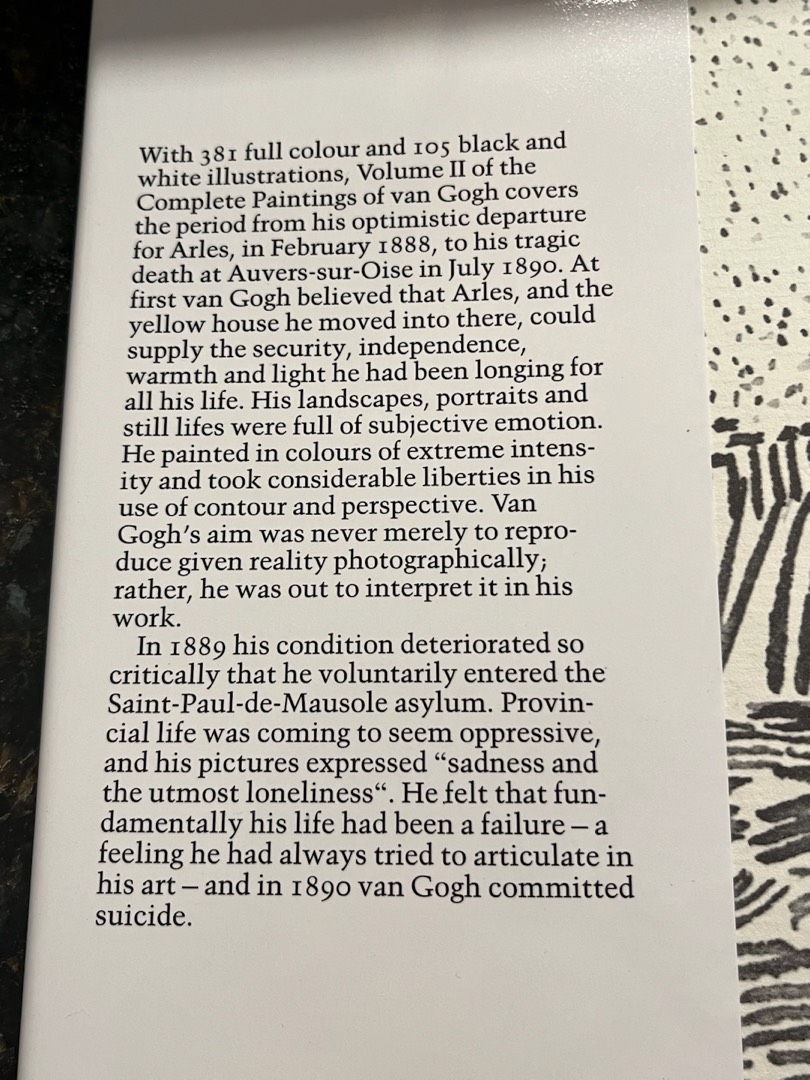 With 381 full colour and 105 black and white illustrations, Volume II of the Complete Paintings of van Gogh covers the period from his optimistic departure for Arles, in February 1888, to his tragic death at Auvers-sur-Oise in July 1890. At first van Gogh believed that Arles, and the yellow house he moved into there, could supply the security, independence, warmth and light he had been longing for all his life. His landscapes, portraits and still lifes were full of subjective emotion. He painted in colours of extreme intensity and took considerable liberties in his use of contour and perspective. Van Gogh's aim was never merely to reproduce given reality photographically; rather, he was out to interpret it in his work.

In 1889 his condition deteriorated so critically that he voluntarily entered the Saint-Paul-de-Mausole asylum. Provincial life was coming to seem oppressive, and his pictures expressed "sadness and the utmost loneliness". He felt that fundamentally his life had been a failure – a feeling he had always tried to articulate in his art – and in 1890 van Gogh committed suicide.